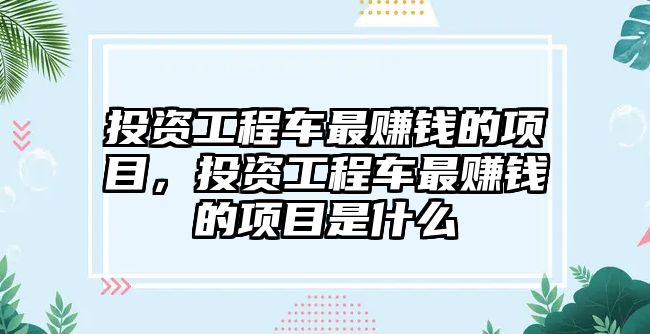 投资工程车最赚钱的项目，投资工程车最赚钱的项目是什么